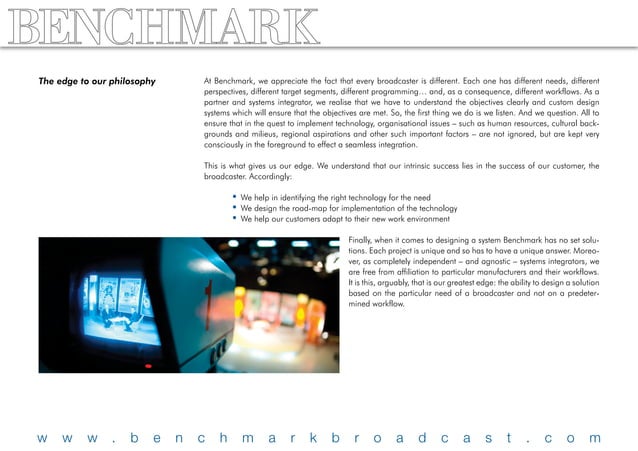 BENCHMARK

The edge to our philosophy

At Benchmark, we appreciate the fact that every broadcaster is different. Each one has different needs, different perspectives, different target segments, different programming… and, as a consequence, different workflows. As a partner and systems integrator, we realise that we have to understand the objectives clearly and custom design systems which will ensure that the objectives are met. So, the first thing we do is we listen. And we question. All to ensure that in the quest to implement technology, organisational issues – such as human resources, cultural backgrounds and milieus, regional aspirations and other such important factors – are not ignored, but are kept very consciously in the foreground to effect a seamless integration.

This is what gives us our edge. We understand that our intrinsic success lies in the success of our customer, the broadcaster. Accordingly:

• We help in identifying the right technology for the need
• We design the road-map for implementation of the technology
• We help our customers adapt to their new work environment

Finally, when it comes to designing a system Benchmark has no set solutions. Each project is unique and so has to have a unique answer. Moreover, as completely independent – and agnostic – systems integrators, we are free from affiliation to particular manufacturers and their workflows. It is this, arguably, that is our greatest edge: the ability to design a solution based on the particular need of a broadcaster and not on a predetermined workflow.

www.benchmarkbroadcast.com